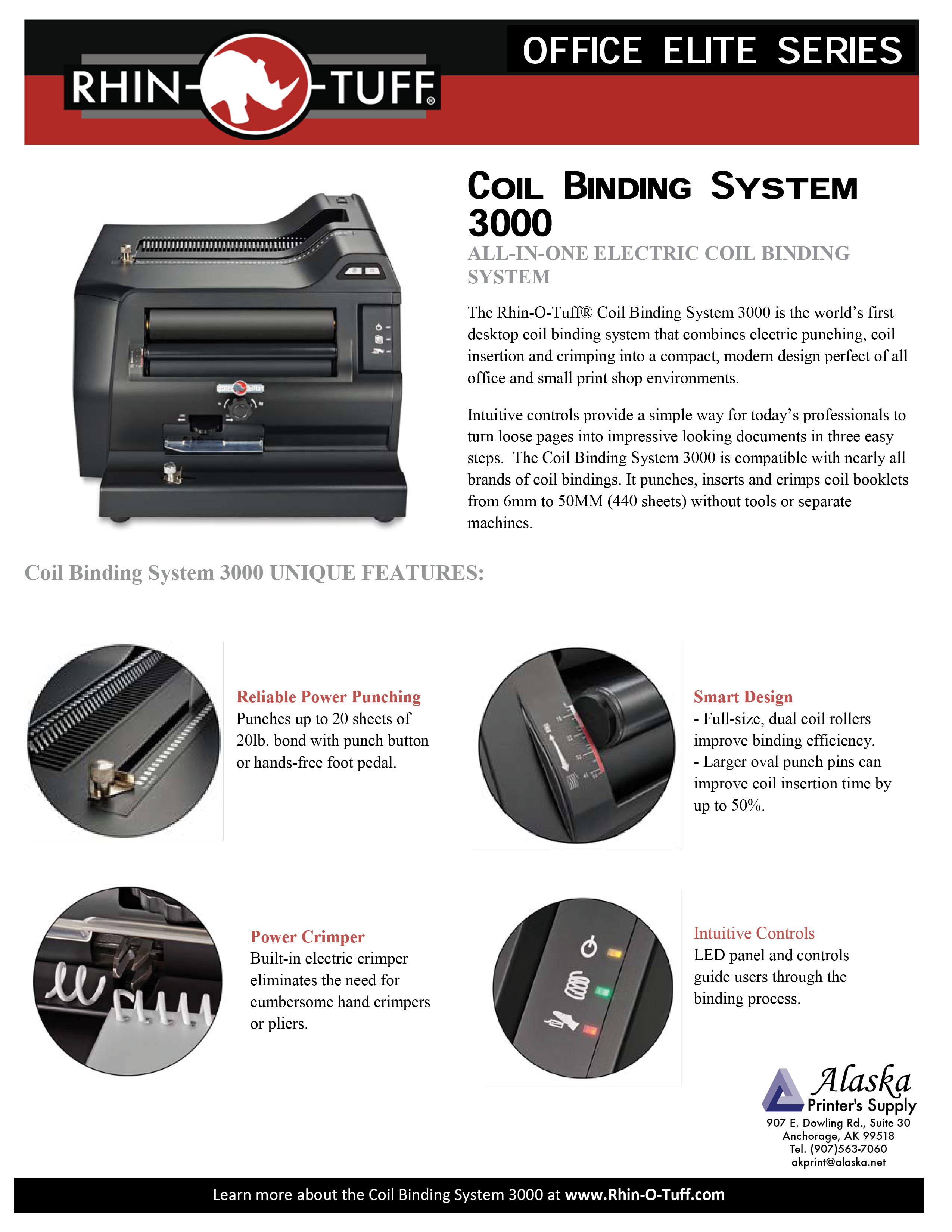 RHIN-TUFF®

OFFICE ELITE SERIES

COIL BINDING SYSTEM 3000

ALL-IN-ONE ELECTRIC COIL BINDING SYSTEM

The Rhin-O-Tuff® Coil Binding System 3000 is the world's first desktop coil binding system that combines electric punching, coil insertion and crimping into a compact, modern design perfect of all office and small print shop environments.

Intuitive controls provide a simple way for today's professionals to turn loose pages into impressive looking documents in three easy steps. The Coil Binding System 3000 is compatible with nearly all brands of coil bindings. It punches, inserts and crimps coil booklets from 6mm to 50MM (440 sheets) without tools or separate machines.

Coil Binding System 3000 UNIQUE FEATURES:

Reliable Power Punching
Punches up to 20 sheets of 20lb. bond with punch button or hands-free foot pedal.

Smart Design
- Full-size, dual coil rollers improve binding efficiency.
- Larger oval punch pins can improve coil insertion time by up to 50%.

Power Crimper
Built-in electric crimper eliminates the need for cumbersome hand crimpers or pliers.

Intuitive Controls
LED panel and controls guide users through the binding process.

Alaska Printer's Supply
907 E. Dowling Rd., Suite 30
Anchorage, AK 99518
Tel. (907)563-7060
akprint@alaska.net

Learn more about the Coil Binding System 3000 at www.Rhin-O-Tuff.com